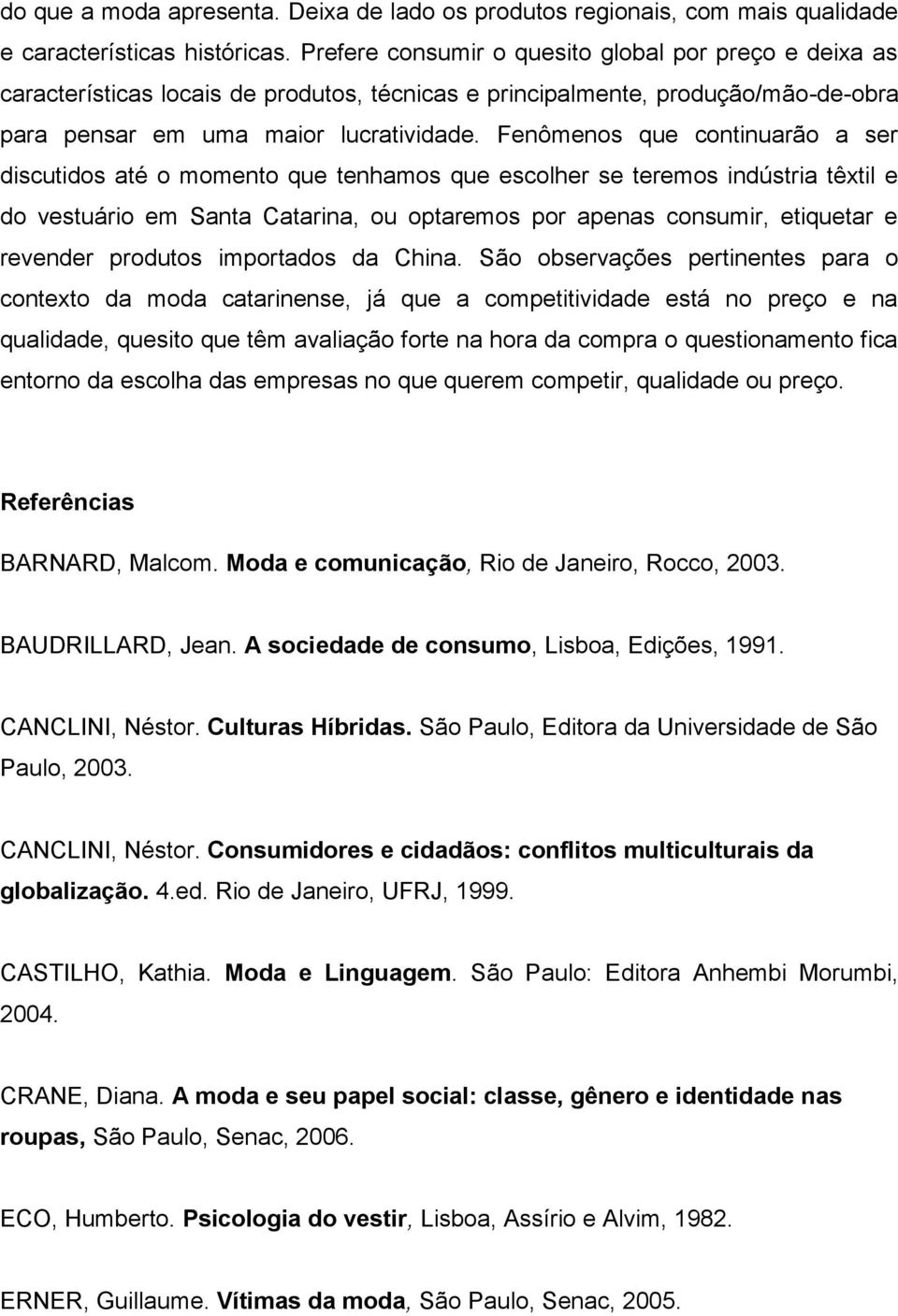 do que a moda apresenta. Deixa de lado os produtos regionais, com mais qualidade e características históricas. Prefere consumir o quesito global por preço e deixa as características locais de produtos, técnicas e principalmente, produção/mão-de-obra para pensar em uma maior lucratividade. Fenômenos que continuarão a ser discutidos até o momento que tenhamos que escolher se teremos indústria têxtil e do vestuário em Santa Catarina, ou optaremos por apenas consumir, etiquetar e revender produtos importados da China. São observações pertinentes para o contexto da moda catarinense, já que a competitividade está no preço e na qualidade, quesito que têm avaliação forte na hora da compra o questionamento fica entorno da escolha das empresas no que querem competir, qualidade ou preço.

Referências

BARNARD, Malcom. Moda e comunicação, Rio de Janeiro, Rocco, 2003.

BAUDRILLARD, Jean. A sociedade de consumo, Lisboa, Edições, 1991.

CANCLINI, Néstor. Culturas Híbridas. São Paulo, Editora da Universidade de São Paulo, 2003.

CANCLINI, Néstor. Consumidores e cidadãos: conflitos multiculturais da globalização. 4.ed. Rio de Janeiro, UFRJ, 1999.

CASTILHO, Kathia. Moda e Linguagem. São Paulo: Editora Anhembi Morumbi, 2004.

CRANE, Diana. A moda e seu papel social: classe, gênero e identidade nas roupas, São Paulo, Senac, 2006.

ECO, Humberto. Psicologia do vestir, Lisboa, Assírio e Alvim, 1982.

ERNER, Guillaume. Vítimas da moda, São Paulo, Senac, 2005.